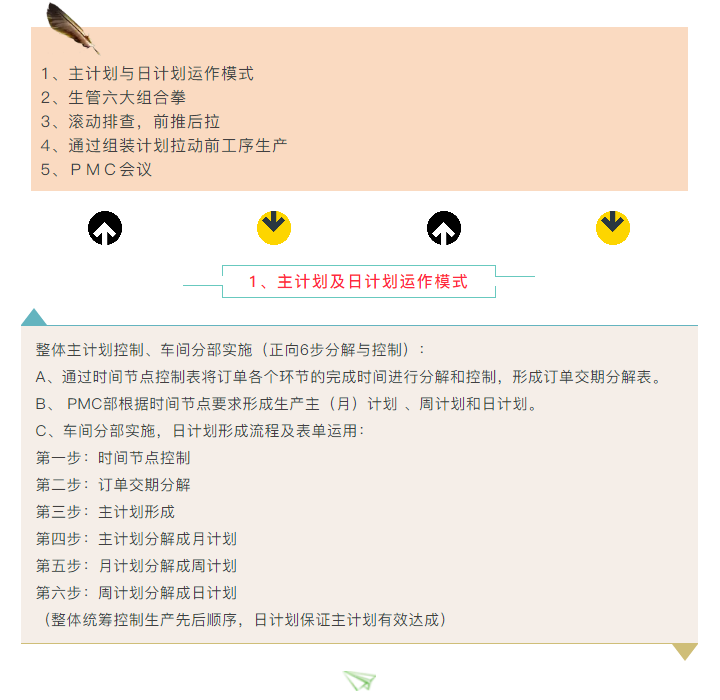 1、主计划与日计划运作模式
2、生管六大组合拳
3、滚动排查，前推后拉
4、通过组装计划拉动前工序生产
5、PMC会议

1、主计划及日计划运作模式

整体主计划控制、车间分部实施（正向6步分解与控制）：
A、通过时间节点控制表将订单各个环节的完成时间进行分解和控制，形成订单交期分解表。
B、PMC部根据时间节点要求形成生产主（月）计划、周计划和日计划。
C、车间分部实施，日计划形成流程及表单运用：
第一步：时间节点控制
第二步：订单交期分解
第三步：主计划形成
第四步：主计划分解成月计划
第五步：月计划分解成周计划
第六步：周计划分解成日计划
（整体统筹控制生产先后顺序，日计划保证主计划有效达成）